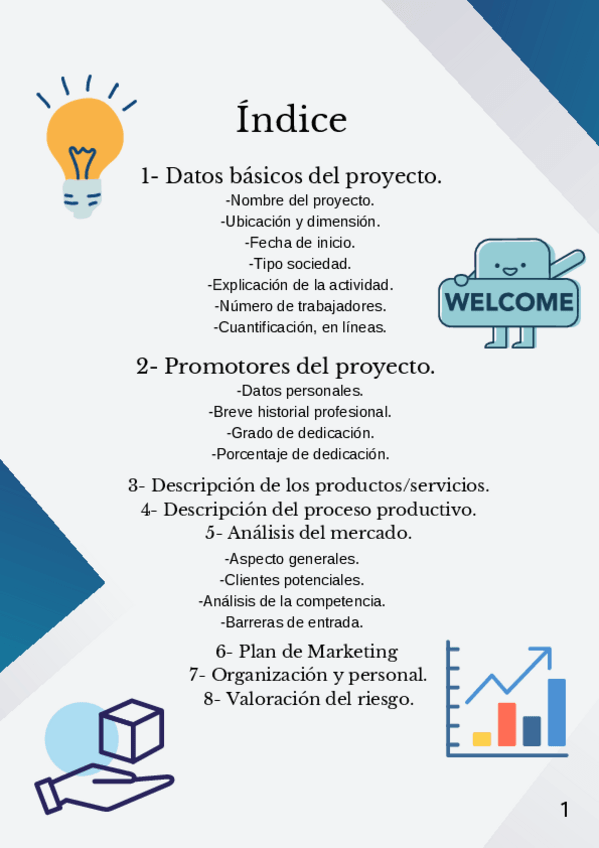 Índice

1- Datos básicos del proyecto.

-Nombre del proyecto.
-Ubicación y dimensión.
-Fecha de inicio.
-Tipo sociedad.
-Explicación de la actividad.
-Número de trabajadores.
-Cuantificación, en líneas.

WELCOME

2- Promotores del proyecto.

-Datos personales.
-Breve historial profesional.
-Grado de dedicación.
-Porcentaje de dedicación.

3- Descripción de los productos/servicios.
4- Descripción del proceso productivo.
5- Análisis del mercado.

-Aspecto generales.
-Clientes potenciales.
-Análisis de la competencia.
-Barreras de entrada.

6- Plan de Marketing
7- Organización y personal.
8- Valoración del riesgo.

1